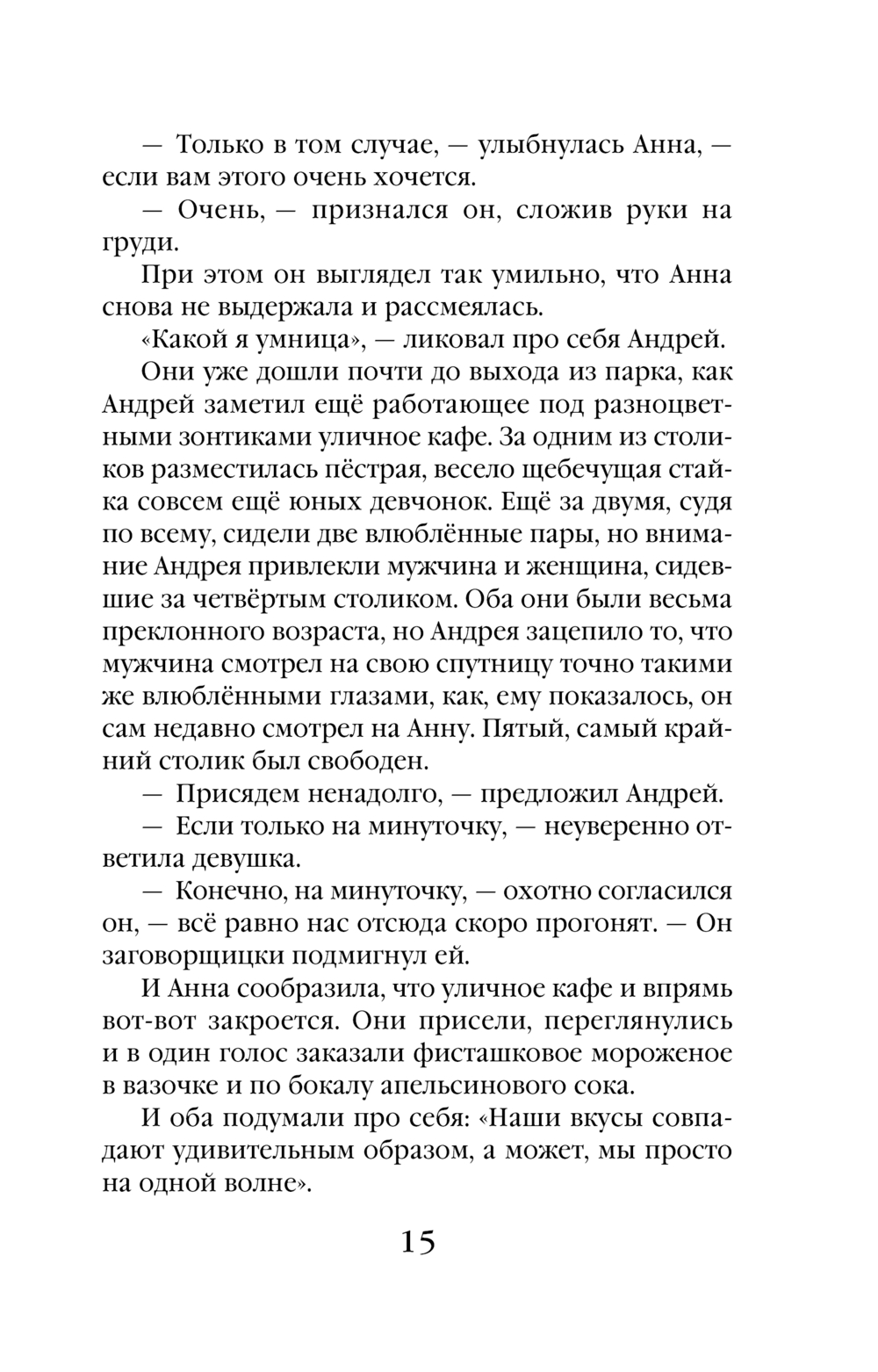 — Только в том случае, — улыбнулась Анна, — если вам этого очень хочется.

— Очень, — признался он, сложив руки на груди.

При этом он выглядел так умильно, что Анна снова не выдержала и рассмеялась.

«Какой я умница», — ликовал про себя Андрей.

Они уже дошли почти до выхода из парка, как Андрей заметил ещё работающее под разноцветными зонтиками уличное кафе. За одним из столиков разместилась пёстрая, весело щебечущая стайка совсем ещё юных девчонок. Ещё за двумя, судя по всему, сидели две влюблённые пары, но внимание Андрея привлекли мужчина и женщина, сидевшие за четвёртым столиком. Оба они были весьма преклонного возраста, но Андрея зацепило то, что мужчина смотрел на свою спутницу точно такими же влюблёнными глазами, как, ему показалось, он сам недавно смотрел на Анну. Пятый, самый крайний столик был свободен.

— Присядем ненадолго, — предложил Андрей.

— Если только на минуточку, — неуверенно ответила девушка.

— Конечно, на минуточку, — охотно согласился он, — всё равно нас отсюда скоро прогонят. — Он заговорщицки подмигнул ей.

И Анна сообразила, что уличное кафе и впрямь вот-вот закроется. Они присели, переглянулись и в один голос заказали фисташковое мороженое в вазочке и по бокалу апельсинового сока.

И оба подумали про себя: «Наши вкусы совпадают удивительным образом, а может, мы просто на одной волне».

15